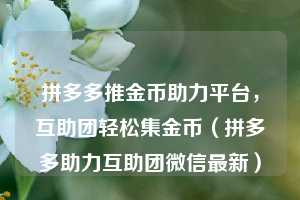 拼多多推金币助力平台，互助团轻松集金币（拼多多助力互助团微信最新）